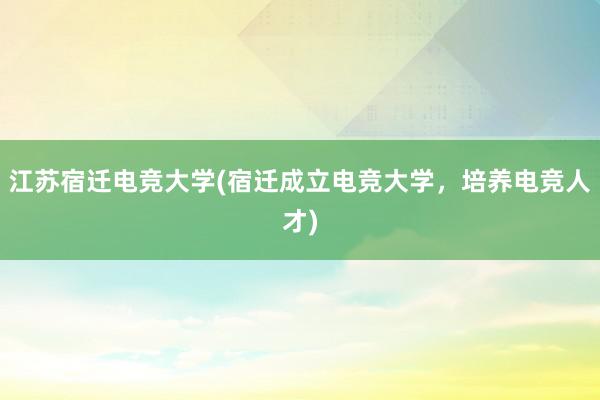 江苏宿迁电竞大学(宿迁成立电竞大学，培养电竞人才)